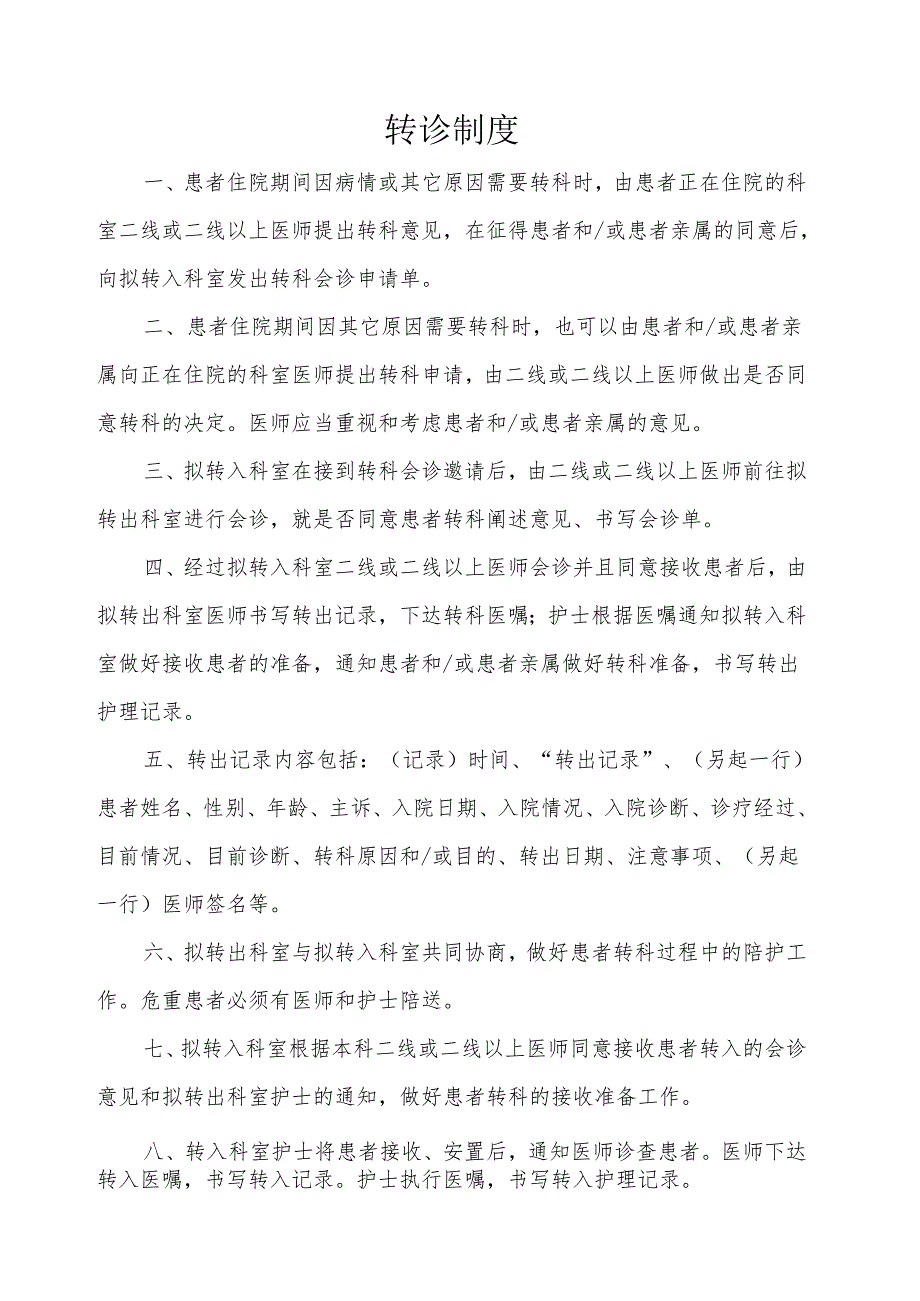 转诊制度

一、患者住院期间因病情或其它原因需要转科时，由患者正在住院的科室二线或二线以上医师提出转科意见，在征得患者和/或患者亲属的同意后，向拟转入科室发出转科会诊申请单。

二、患者住院期间因其它原因需要转科时，也可以由患者和/或患者亲属向正在住院的科室医师提出转科申请，由二线或二线以上医师做出是否同意转科的决定。医师应当重视和考虑患者和/或患者亲属的意见。

三、拟转入科室在接到转科会诊邀请后，由二线或二线以上医师前往拟转出科室进行会诊，就是否同意患者转科阐述意见、书写会诊单。

四、经过拟转入科室二线或二线以上医师会诊并且同意接收患者后，由拟转出科室医师书写转出记录，下达转科医嘱；护士根据医嘱通知拟转入科室做好接收患者的准备，通知患者和/或患者亲属做好转科准备，书写转出护理记录。

五、转出记录内容包括：（记录）时间、“转出记录”、（另起一行）患者姓名、性别、年龄、主诉、入院日期、入院情况、入院诊断、诊疗经过、目前情况、目前诊断、转科原因和/或目的、转出日期、注意事项、（另起一行）医师签名等。

六、拟转出科室与拟转入科室共同协商，做好患者转科过程中的陪护工作。危重患者必须有医师和护士陪送。

七、拟转入科室根据本科二线或二线以上医师同意接收患者转入的会诊意见和拟转出科室护士的通知，做好患者转科的接收准备工作。

八、转入科室护士将患者接收、安置后，通知医师诊查患者。医师下达转入医嘱，书写转入记录。护士执行医嘱，书写转入护理记录。